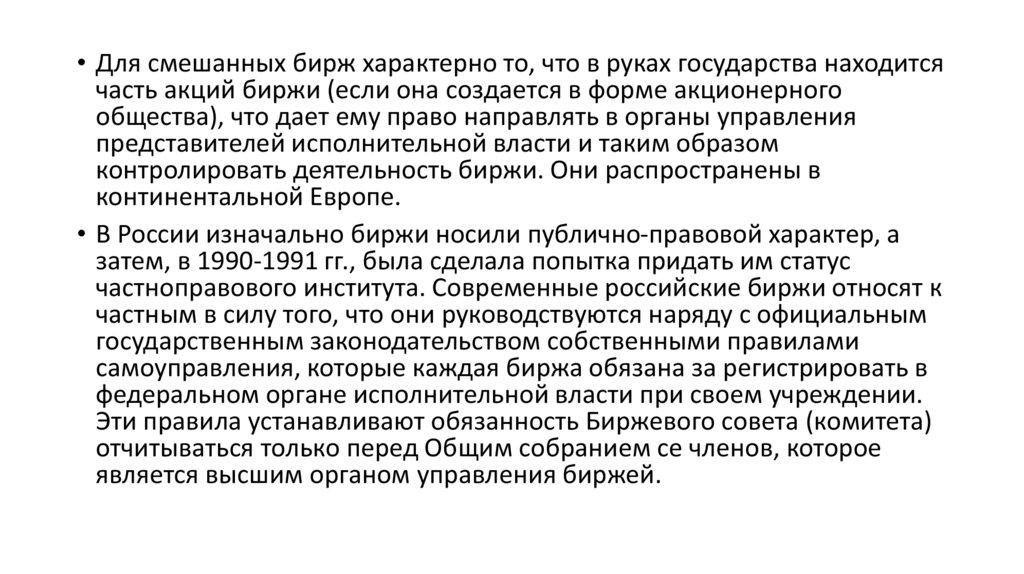 • Для смешанных бирж характерно то, что в руках государства находится часть акций биржи (если она создается в форме акционерного общества), что дает ему право направлять в органы управления представителей исполнительной власти и таким образом контролировать деятельность биржи. Они распространены в континентальной Европе.

• В России изначально биржи носили публично-правовой характер, а затем, в 1990-1991 гг., была сделала попытка придать им статус частноправового института. Современные российские биржи относят к частным в силу того, что они руководствуются наряду с официальным государственным законодательством собственными правилами самоуправления, которые каждая биржа обязана за регистрировать в федеральном органе исполнительной власти при своем учреждении. Эти правила устанавливают обязанность Биржевого совета (комитета) отчитываться только перед Общим собранием се членов, которое является высшим органом управления биржей.